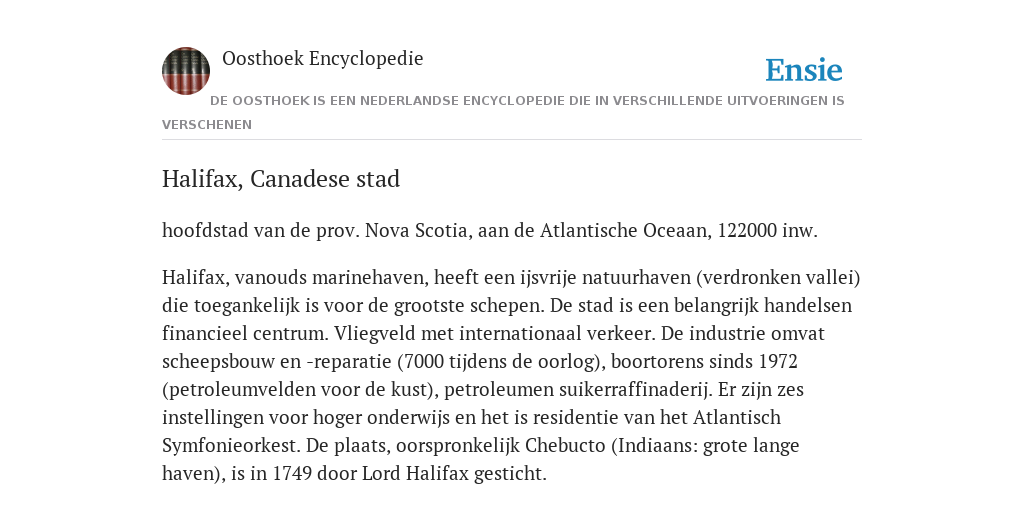 Oosthoek Encyclopedie

Ensie

DE OOSTHOEK IS EEN NEDERLANDSE ENCYCLOPEDIE DIE IN VERSCHILLENDE UITVOERINGEN IS VERSCHENEN

Halifax, Canadese stad

hoofdstad van de prov. Nova Scotia, aan de Atlantische Oceaan, 122000 inw.

Halifax, vanouds marinehaven, heeft een ijsvrije natuurhaven (verdronken vallei) die toegankelijk is voor de grootste schepen. De stad is een belangrijk handelsen financieel centrum. Vliegveld met internationaal verkeer. De industrie omvat scheepsbouw en -reparatie (7000 tijdens de oorlog), boortorens sinds 1972 (petroleumvelden voor de kust), petroleumen suikerraffinaderij. Er zijn zes instellingen voor hoger onderwijs en het is residentie van het Atlantisch Symfonieorkest. De plaats, oorspronkelijk Chebucto (Indiaans: grote lange haven), is in 1749 door Lord Halifax gesticht.